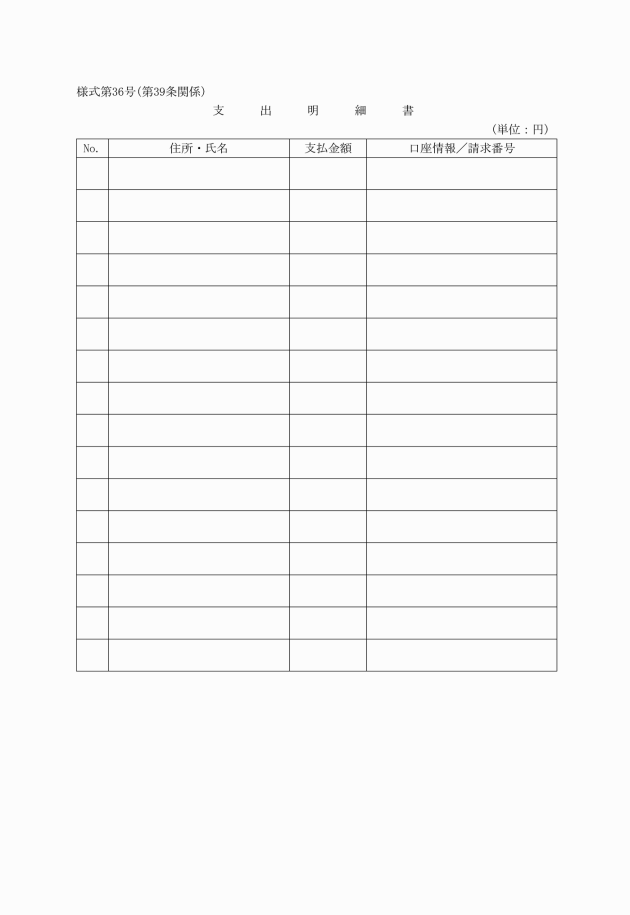 様式第36号(第39条関係)

支　出　明　細　書

(単位：円)

| No. | 住所・氏名 | 支払金額 | 口座情報／請求番号 |
|---|---|---|---|
| | | | |
| | | | |
| | | | |
| | | | |
| | | | |
| | | | |
| | | | |
| | | | |
| | | | |
| | | | |
| | | | |
| | | | |
| | | | |
| | | | |
| | | | |
| | | | |